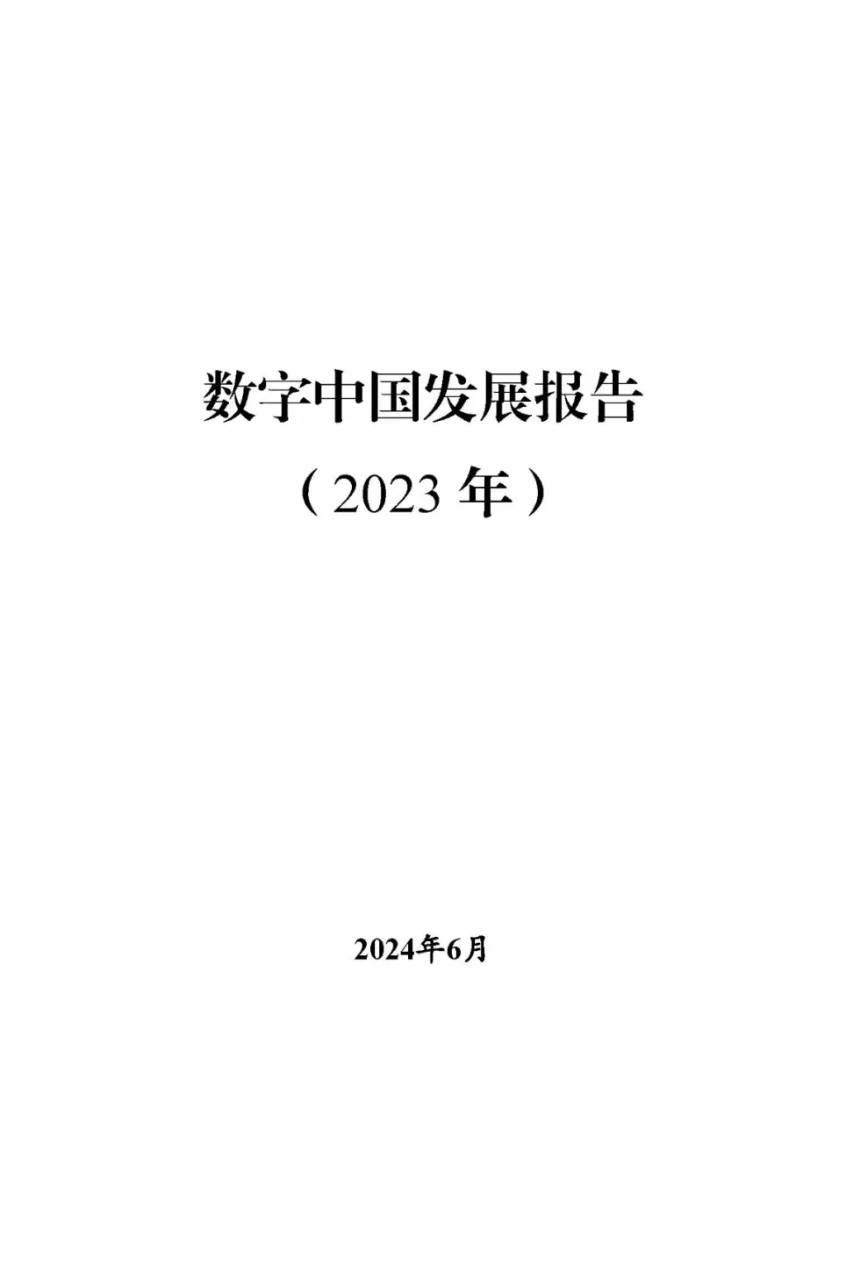 数字中国发展报告

（2023 年）

2024年6月